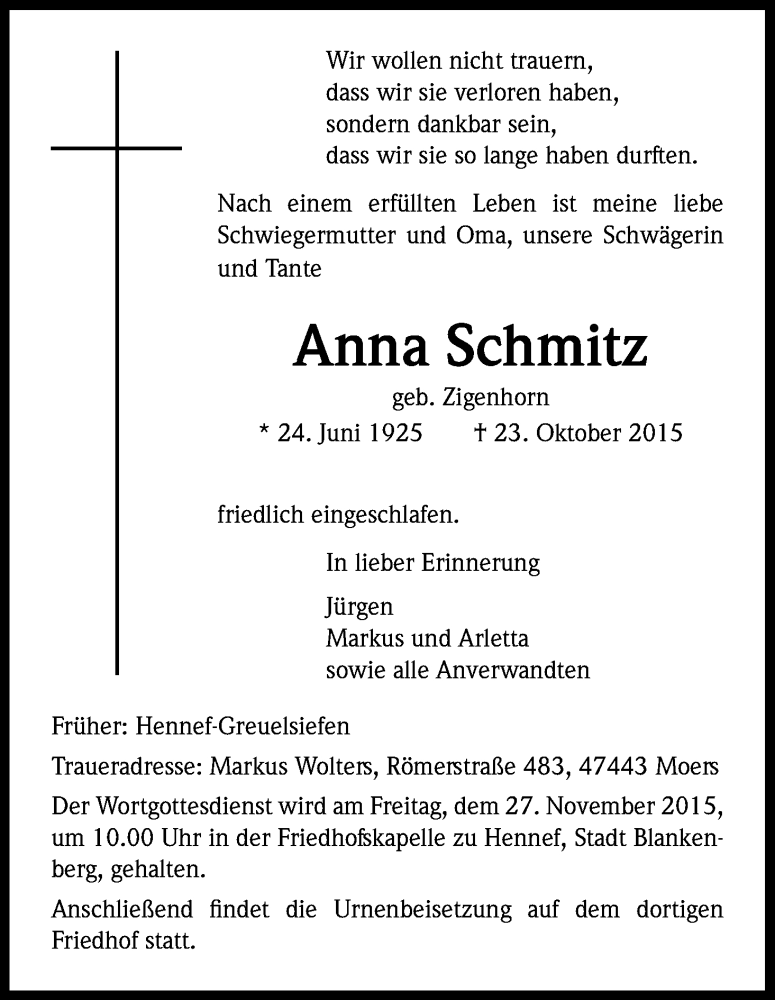 Wir wollen nicht trauern,
dass wir sie verloren haben,
sondern dankbar sein,
dass wir sie so lange haben durften.

Nach einem erfüllten Leben ist meine liebe Schwiegermutter und Oma, unsere Schwägerin und Tante

Anna Schmitz

geb. Zigenhorn

* 24. Juni 1925 † 23. Oktober 2015

friedlich eingeschlafen.

In lieber Erinnerung

Jürgen
Markus und Arletta
sowie alle Anverwandten

Früher: Hennef-Greuelsiefen

Traueradresse: Markus Wolters, Römerstraße 483, 47443 Moers

Der Wortgottesdienst wird am Freitag, dem 27. November 2015, um 10.00 Uhr in der Friedhofskapelle zu Hennef, Stadt Blankenberg, gehalten.

Anschließend findet die Urnenbeisetzung auf dem dortigen Friedhof statt.